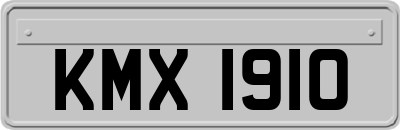 KMX 1910